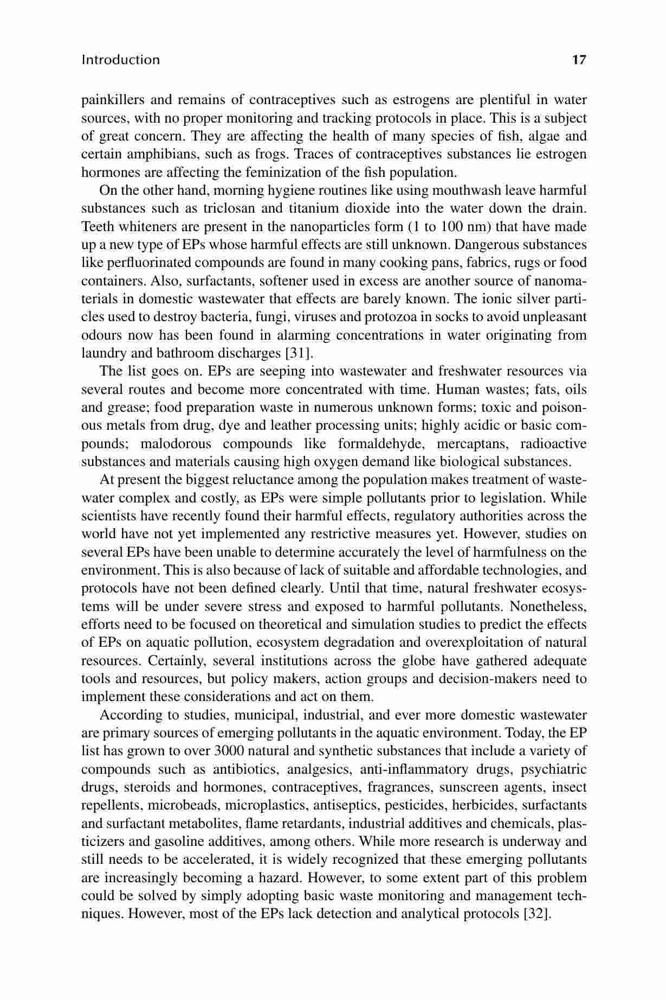 Introduction 17

painkillers and remains of contraceptives such as estrogens are plentiful in water sources, with no proper monitoring and tracking protocols in place. This is a subject of great concern. They are affecting the health of many species of fish, algae and certain amphibians, such as frogs. Traces of contraceptives substances lie estrogen hormones are affecting the feminization of the fish population.

On the other hand, morning hygiene routines like using mouthwash leave harmful substances such as triclosan and titanium dioxide into the water down the drain. Teeth whiteners are present in the nanoparticles form (1 to 100 nm) that have made up a new type of EPs whose harmful effects are still unknown. Dangerous substances like perfluorinated compounds are found in many cooking pans, fabrics, rugs or food containers. Also, surfactants, softener used in excess are another source of nanomaterials in domestic wastewater that effects are barely known. The ionic silver particles used to destroy bacteria, fungi, viruses and protozoa in socks to avoid unpleasant odours now has been found in alarming concentrations in water originating from laundry and bathroom discharges [31].

The list goes on. EPs are seeping into wastewater and freshwater resources via several routes and become more concentrated with time. Human wastes; fats, oils and grease; food preparation waste in numerous unknown forms; toxic and poisonous metals from drug, dye and leather processing units; highly acidic or basic compounds; malodorous compounds like formaldehyde, mercaptans, radioactive substances and materials causing high oxygen demand like biological substances.

At present the biggest reluctance among the population makes treatment of wastewater complex and costly, as EPs were simple pollutants prior to legislation. While scientists have recently found their harmful effects, regulatory authorities across the world have not yet implemented any restrictive measures yet. However, studies on several EPs have been unable to determine accurately the level of harmfulness on the environment. This is also because of lack of suitable and affordable technologies, and protocols have not been defined clearly. Until that time, natural freshwater ecosystems will be under severe stress and exposed to harmful pollutants. Nonetheless, efforts need to be focused on theoretical and simulation studies to predict the effects of EPs on aquatic pollution, ecosystem degradation and overexploitation of natural resources. Certainly, several institutions across the globe have gathered adequate tools and resources, but policy makers, action groups and decision-makers need to implement these considerations and act on them.

According to studies, municipal, industrial, and ever more domestic wastewater are primary sources of emerging pollutants in the aquatic environment. Today, the EP list has grown to over 3000 natural and synthetic substances that include a variety of compounds such as antibiotics, analgesics, anti-inflammatory drugs, psychiatric drugs, steroids and hormones, contraceptives, fragrances, sunscreen agents, insect repellents, microbeads, microplastics, antiseptics, pesticides, herbicides, surfactants and surfactant metabolites, flame retardants, industrial additives and chemicals, plasticizers and gasoline additives, among others. While more research is underway and still needs to be accelerated, it is widely recognized that these emerging pollutants are increasingly becoming a hazard. However, to some extent part of this problem could be solved by simply adopting basic waste monitoring and management techniques. However, most of the EPs lack detection and analytical protocols [32].